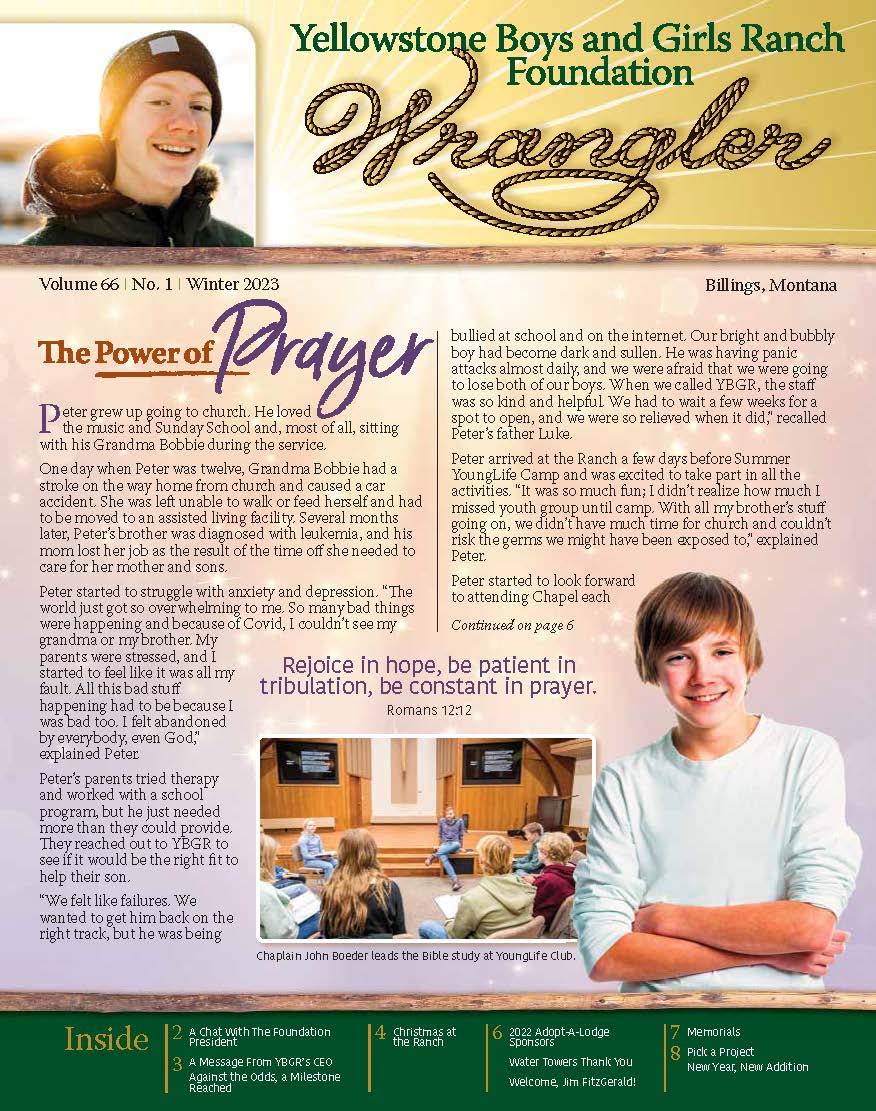 Yellowstone Boys and Girls Ranch Foundation

Wrangler

Volume 66 | No. 1 | Winter 2023

Billings, Montana

The Power of Prayer

Peter grew up going to church. He loved the music and Sunday School and, most of all, sitting with his Grandma Bobbie during the service.

One day when Peter was twelve, Grandma Bobbie had a stroke on the way home from church and caused a car accident. She was left unable to walk or feed herself and had to be moved to an assisted living facility. Several months later, Peter's brother was diagnosed with leukemia, and his mom lost her job as the result of the time off she needed to care for her mother and sons.

Peter started to struggle with anxiety and depression. "The world just got so overwhelming to me. So many bad things were happening and because of Covid, I couldn't see my grandma or my brother. My parents were stressed, and I started to feel like it was all my fault. All this bad stuff happening had to be because I was bad too. I felt abandoned by everybody, even God," explained Peter.

Peter's parents tried therapy and worked with a school program, but he just needed more than they could provide. They reached out to YBGR to see if it would be the right fit to help their son.

"We felt like failures. We wanted to get him back on the right track, but he was being bullied at school and on the internet. Our bright and bubbly boy had become dark and sullen. He was having panic attacks almost daily, and we were afraid that we were going to lose both of our boys. When we called YBGR, the staff was so kind and helpful. We had to wait a few weeks for a spot to open, and we were so relieved when it did," recalled Peter's father Luke.

Peter arrived at the Ranch a few days before Summer YoungLife Camp and was excited to take part in all the activities. "It was so much fun; I didn't realize how much I missed youth group until camp. With all my brother's stuff going on, we didn't have much time for church and couldn't risk the germs we might have been exposed to," explained Peter.

Peter started to look forward to attending Chapel each

Continued on page 6

Rejoice in hope, be patient in tribulation, be constant in prayer.
Romans 12:12

Chaplain John Boeder leads the Bible study at YoungLife Club.

Inside

2 A Chat With The Foundation President
3 A Message From YBGR's CEO
Against the Odds, a Milestone Reached
4 Christmas at the Ranch
6 2022 Adopt-A-Lodge Sponsors
Water Towers Thank You
Welcome, Jim FitzGerald!
7 Memorials
8 Pick a Project
New Year, New Addition